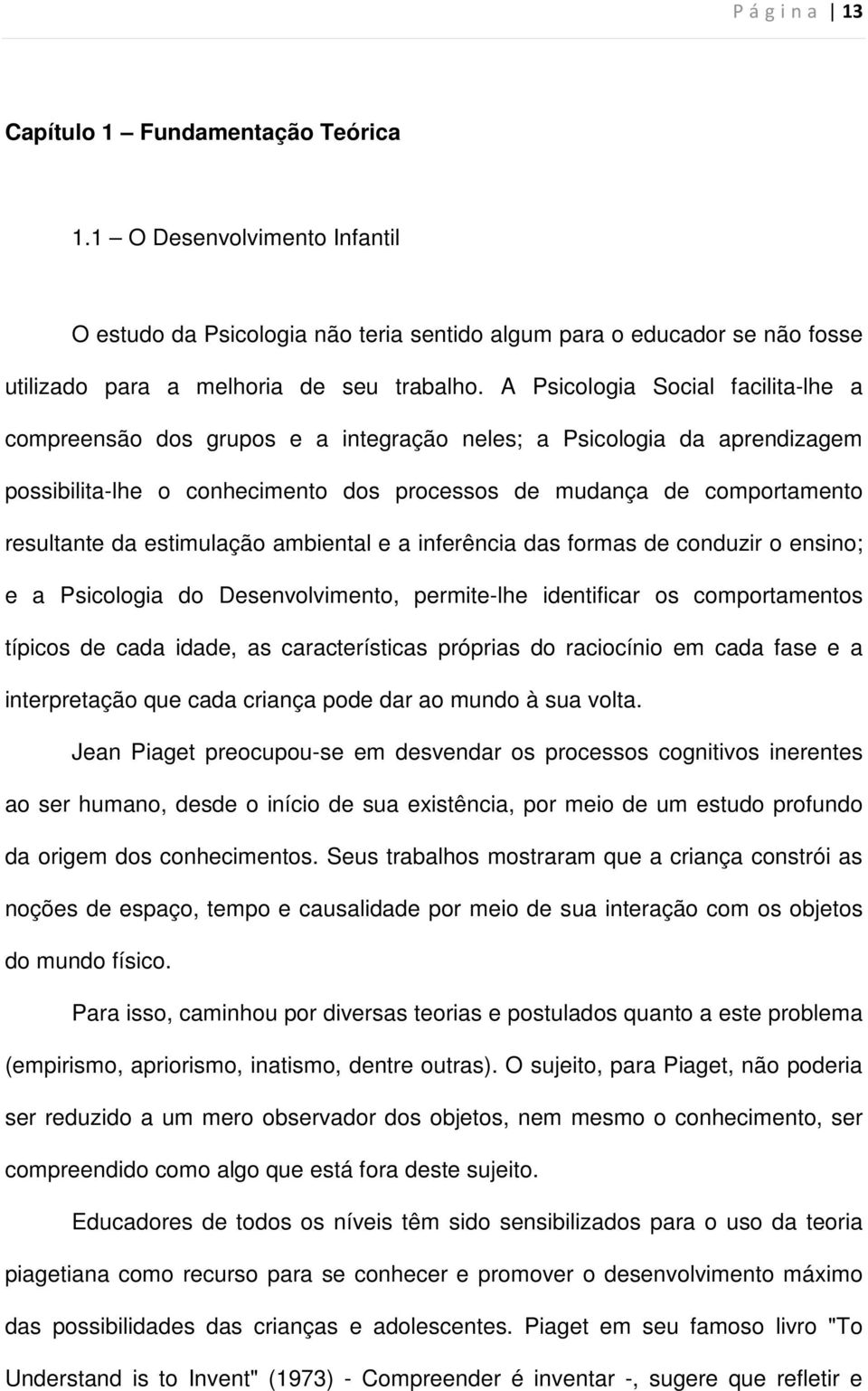 P á g i n a | 13

Capítulo 1 – Fundamentação Teórica

1.1 – O Desenvolvimento Infantil

O estudo da Psicologia não teria sentido algum para o educador se não fosse utilizado para a melhoria de seu trabalho. A Psicologia Social facilita-lhe a compreensão dos grupos e a integração neles; a Psicologia da aprendizagem possibilita-lhe o conhecimento dos processos de mudança de comportamento resultante da estimulação ambiental e a inferência das formas de conduzir o ensino; e a Psicologia do Desenvolvimento, permite-lhe identificar os comportamentos típicos de cada idade, as características próprias do raciocínio em cada fase e a interpretação que cada criança pode dar ao mundo à sua volta.

Jean Piaget preocupou-se em desvendar os processos cognitivos inerentes ao ser humano, desde o início de sua existência, por meio de um estudo profundo da origem dos conhecimentos. Seus trabalhos mostraram que a criança constrói as noções de espaço, tempo e causalidade por meio de sua interação com os objetos do mundo físico.

Para isso, caminhou por diversas teorias e postulados quanto a este problema (empirismo, apriorismo, inatismo, dentre outras). O sujeito, para Piaget, não poderia ser reduzido a um mero observador dos objetos, nem mesmo o conhecimento, ser compreendido como algo que está fora deste sujeito.

Educadores de todos os níveis têm sido sensibilizados para o uso da teoria piagetiana como recurso para se conhecer e promover o desenvolvimento máximo das possibilidades das crianças e adolescentes. Piaget em seu famoso livro "To Understand is to Invent" (1973) - Compreender é inventar -, sugere que refletir e